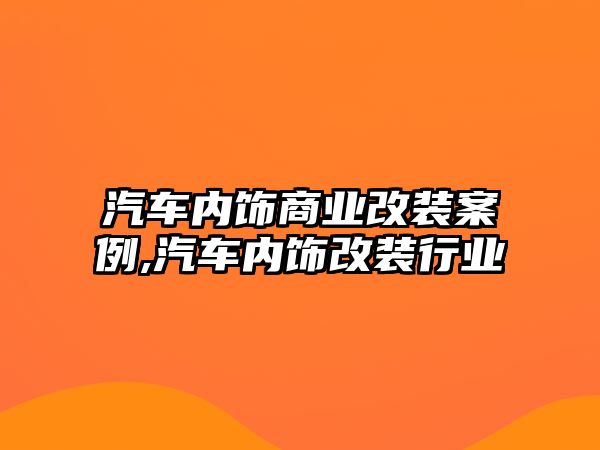 汽车内饰商业改装案例,汽车内饰改装行业